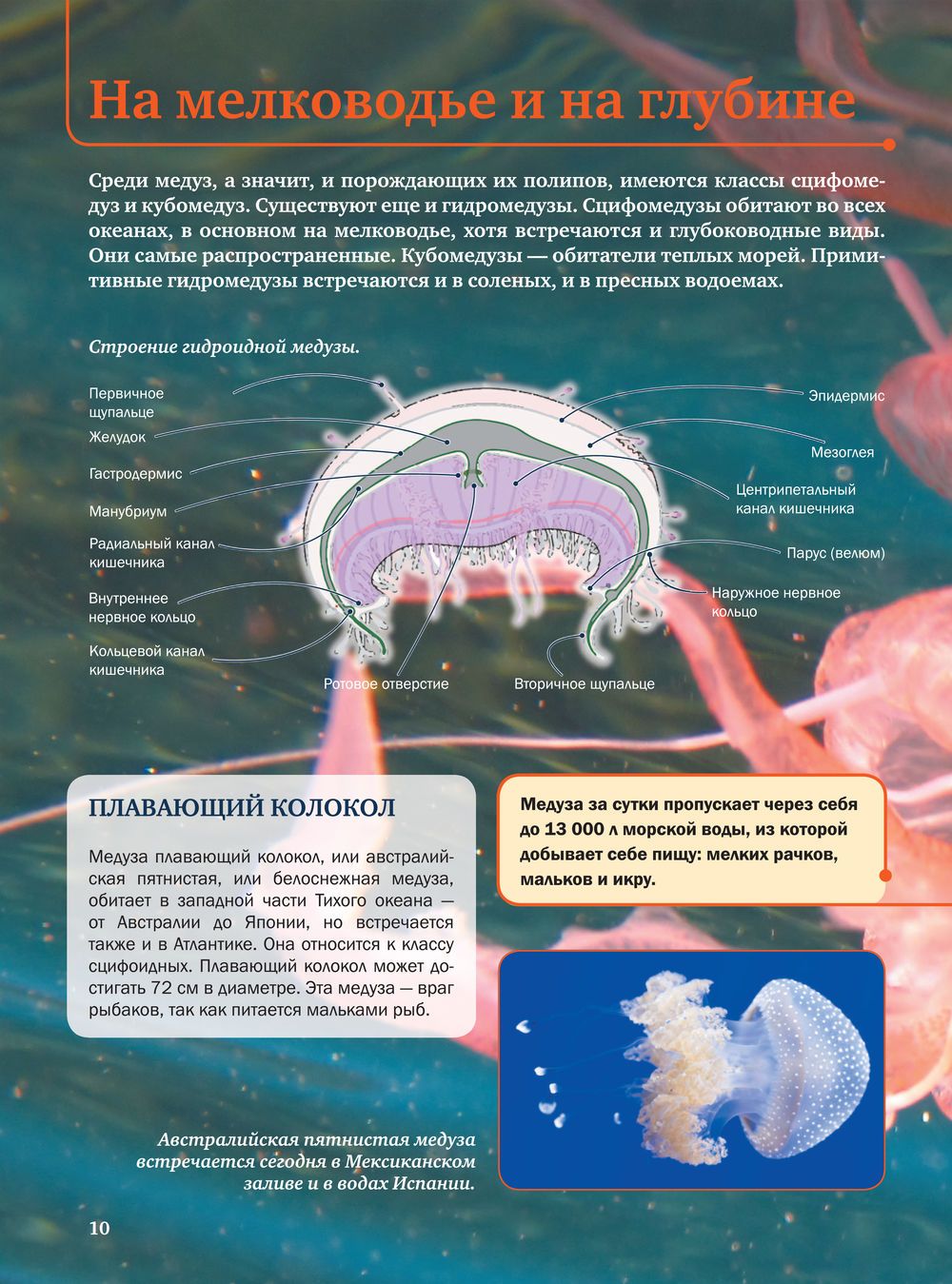 На мелководье и на глубине

Среди медуз, а значит, и порождающих их полипов, имеются классы сцифомедуз и кубомедуз. Существуют еще и гидромедузы. Сцифомедузы обитают во всех океанах, в основном на мелководье, хотя встречаются и глубоководные виды. Они самые распространенные. Кубомедузы — обитатели теплых морей. Примитивные гидромедузы встречаются и в соленых, и в пресных водоемах.

Строение гидроидной медузы.

Первичное щупальце
Желудок
Гастродермис
Манубриум
Радиальный канал кишечника
Внутреннее нервное кольцо
Кольцевой канал кишечника
Ротовое отверстие
Вторичное щупальце
Эпидермис
Мезоглея
Центрипетальный канал кишечника
Парус (велюм)
Наружное нервное кольцо

ПЛАВАЮЩИЙ КОЛОКОЛ

Медуза плавающий колокол, или австралийская пятнистая, или белоснежная медуза, обитает в западной части Тихого океана — от Австралии до Японии, но встречается также и в Атлантике. Она относится к классу сцифоидных. Плавающий колокол может достигать 72 см в диаметре. Эта медуза — враг рыбаков, так как питается мальками рыб.

Медуза за сутки пропускает через себя до 13 000 л морской воды, из которой добывает себе пищу: мелких рачков, мальков и икру.

Австралийская пятнистая медуза встречается сегодня в Мексиканском заливе и в водах Испании.

10